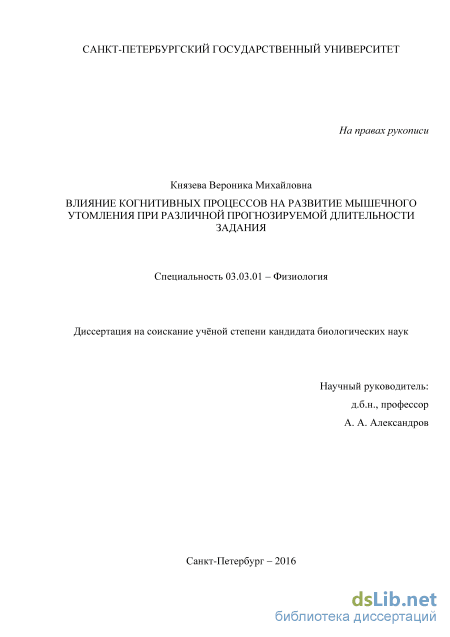 САНКТ-ПЕТЕРБУРГСКИЙ ГОСУДАРСТВЕННЫЙ УНИВЕРСИТЕТ

На правах рукописи

Князева Вероника Михайловна

ВЛИЯНИЕ КОГНИТИВНЫХ ПРОЦЕССОВ НА РАЗВИТИЕ МЫШЕЧНОГО УТОМЛЕНИЯ ПРИ РАЗЛИЧНОЙ ПРОГНОЗИРУЕМОЙ ДЛИТЕЛЬНОСТИ ЗАДАНИЯ

Специальность 03.03.01 – Физиология

Диссертация на соискание учёной степени кандидата биологических наук

Научный руководитель:
д.б.н., профессор
А. А. Александров

Санкт-Петербург – 2016

dsLib.net
библиотека диссертаций